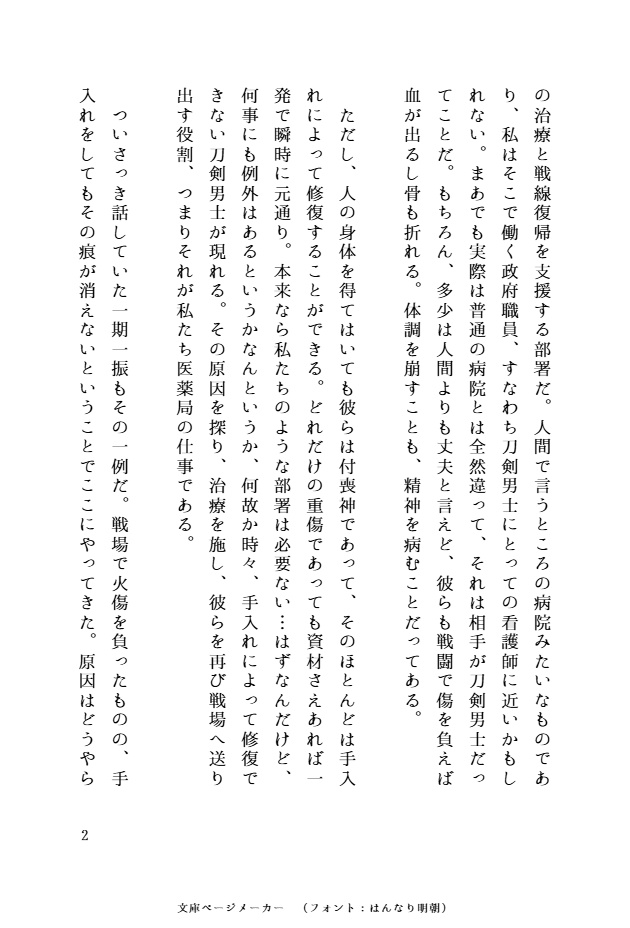 の治療と戦線復帰を支援する部署だ。人間で言うところの病院みたいなものであり、私はそこで働く政府職員、すなわち刀剣男士にとっての看護師に近いかもしれない。まあでも実際は普通の病院とは全然違って、それは相手が刀剣男士だってことだ。もちろん、多少は人間よりも丈夫と言えど、彼らも戦闘で傷を負えば血が出るし骨も折れる。体調を崩すことも、精神を病むことだってある。

ただし、人の身体を得てはいても彼らは付喪神であって、そのほとんどは手入れによって修復することができる。どれだけの重傷であっても資材さえあれば一発で瞬時に元通り。本来なら私たちのような部署は必要ない…はずなんだけど、何事にも例外はあるというかなんというか、何故か時々、手入れによって修復できない刀剣男士が現れる。その原因を探り、治療を施し、彼らを再び戦場へ送り出す役割、つまりそれが私たち医薬局の仕事である。

ついさっき話していた一期一振もその一例だ。戦場で火傷を負ったものの、手入れをしてもその痕が消えないということでここにやってきた。原因はどうやら

2

文庫ページメーカー (フォント：はんなり明朝)